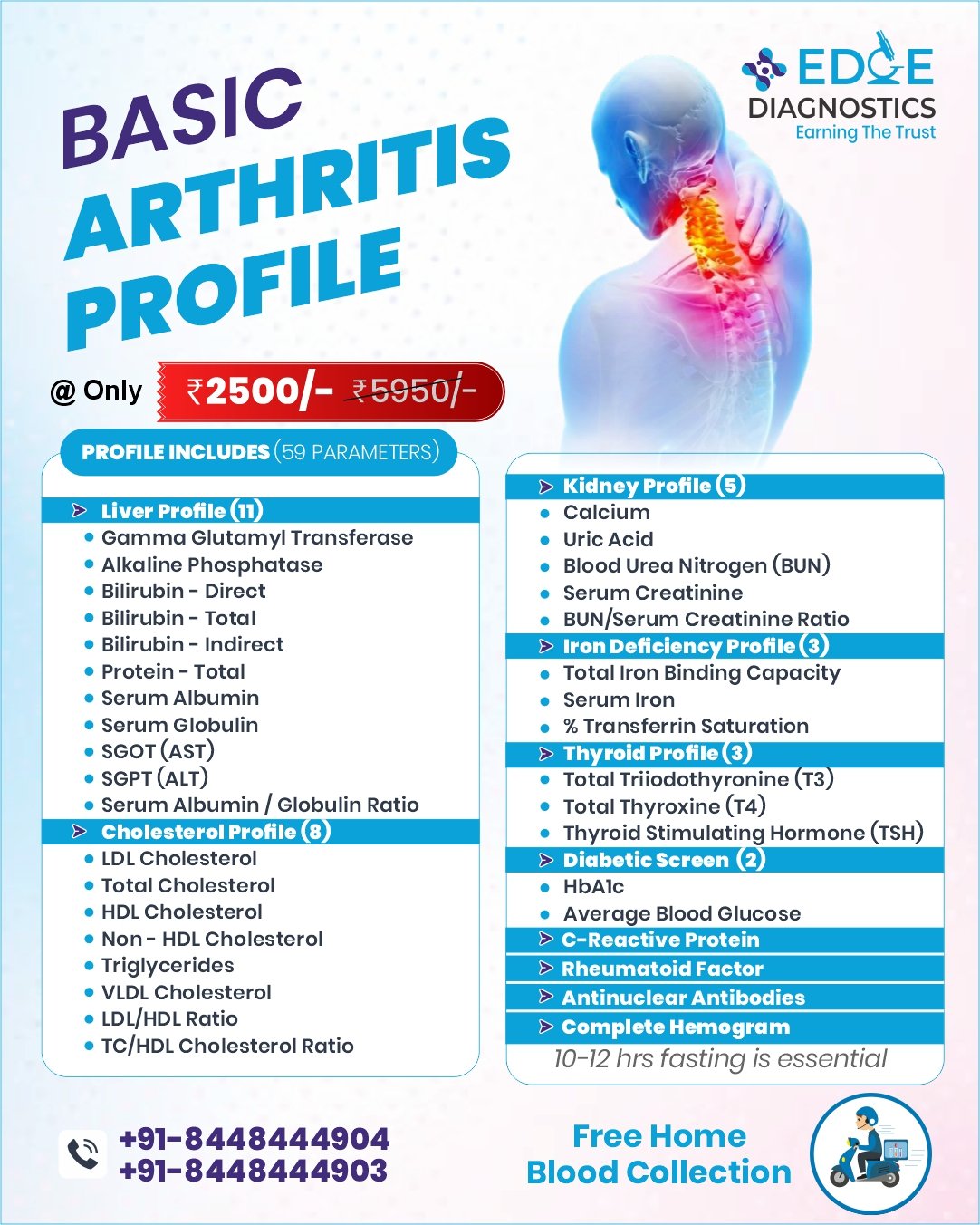 EDGE DIAGNOSTICS
Earning The Trust

BASIC ARTHRITIS PROFILE

@ Only ₹2500/- ₹5950/-

PROFILE INCLUDES (59 PARAMETERS)

Liver Profile (11)
- Gamma Glutamyl Transferase
- Alkaline Phosphatase
- Bilirubin - Direct
- Bilirubin - Total
- Bilirubin - Indirect
- Protein - Total
- Serum Albumin
- Serum Globulin
- SGOT (AST)
- SGPT (ALT)
- Serum Albumin / Globulin Ratio

Cholesterol Profile (8)
- LDL Cholesterol
- Total Cholesterol
- HDL Cholesterol
- Non - HDL Cholesterol
- Triglycerides
- VLDL Cholesterol
- LDL/HDL Ratio
- TC/HDL Cholesterol Ratio

Kidney Profile (5)
- Calcium
- Uric Acid
- Blood Urea Nitrogen (BUN)
- Serum Creatinine
- BUN/Serum Creatinine Ratio

Iron Deficiency Profile (3)
- Total Iron Binding Capacity
- Serum Iron
- % Transferrin Saturation

Thyroid Profile (3)
- Total Triiodothyronine (T3)
- Total Thyroxine (T4)
- Thyroid Stimulating Hormone (TSH)

Diabetic Screen (2)
- HbA1c
- Average Blood Glucose

C-Reactive Protein
Rheumatoid Factor
Antinuclear Antibodies
Complete Hemogram

10-12 hrs fasting is essential

+91-8448444904
+91-8448444903

Free Home Blood Collection